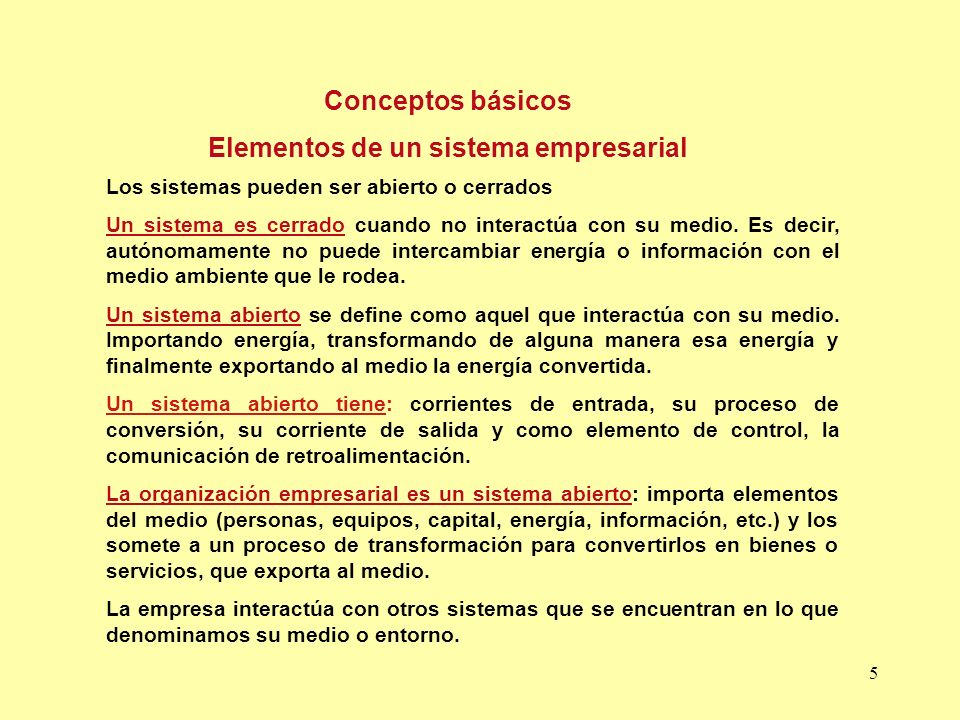 Conceptos básicos

Elementos de un sistema empresarial

Los sistemas pueden ser abierto o cerrados

Un sistema es cerrado cuando no interactúa con su medio. Es decir, autónomamente no puede intercambiar energía o información con el medio ambiente que le rodea.

Un sistema abierto se define como aquel que interactúa con su medio. Importando energía, transformando de alguna manera esa energía y finalmente exportando al medio la energía convertida.

Un sistema abierto tiene: corrientes de entrada, su proceso de conversión, su corriente de salida y como elemento de control, la comunicación de retroalimentación.

La organización empresarial es un sistema abierto: importa elementos del medio (personas, equipos, capital, energía, información, etc.) y los somete a un proceso de transformación para convertirlos en bienes o servicios, que exporta al medio.

La empresa interactúa con otros sistemas que se encuentran en lo que denominamos su medio o entorno.

5